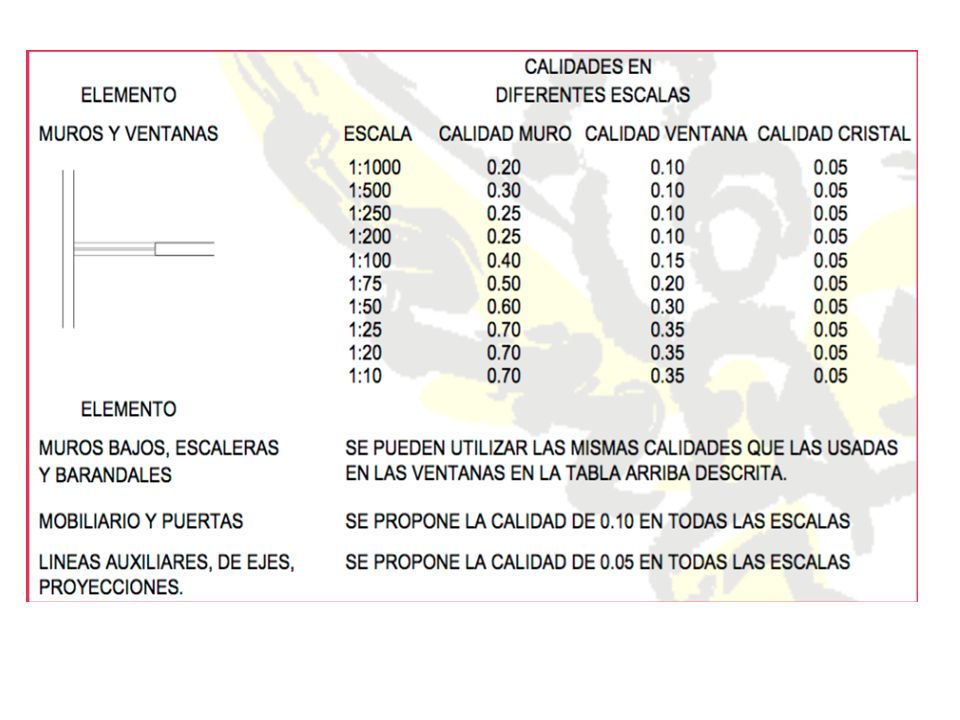 ELEMENTO

CALIDADES EN
DIFERENTES ESCALAS

MUROS Y VENTANAS

| ESCALA | CALIDAD MURO | CALIDAD VENTANA | CALIDAD CRISTAL |
|---|---|---|---|
| 1:1000 | 0.20 | 0.10 | 0.05 |
| 1:500 | 0.30 | 0.10 | 0.05 |
| 1:250 | 0.25 | 0.10 | 0.05 |
| 1:200 | 0.25 | 0.10 | 0.05 |
| 1:100 | 0.40 | 0.15 | 0.05 |
| 1:75 | 0.50 | 0.20 | 0.05 |
| 1:50 | 0.60 | 0.30 | 0.05 |
| 1:25 | 0.70 | 0.35 | 0.05 |
| 1:20 | 0.70 | 0.35 | 0.05 |
| 1:10 | 0.70 | 0.35 | 0.05 |

ELEMENTO

MUROS BAJOS, ESCALERAS Y BARANDALES

SE PUEDEN UTILIZAR LAS MISMAS CALIDADES QUE LAS USADAS EN LAS VENTANAS EN LA TABLA ARRIBA DESCRITA.

MOBILIARIO Y PUERTAS

SE PROPONE LA CALIDAD DE 0.10 EN TODAS LAS ESCALAS

LINEAS AUXILIARES, DE EJES, PROYECCIONES.

SE PROPONE LA CALIDAD DE 0.05 EN TODAS LAS ESCALAS